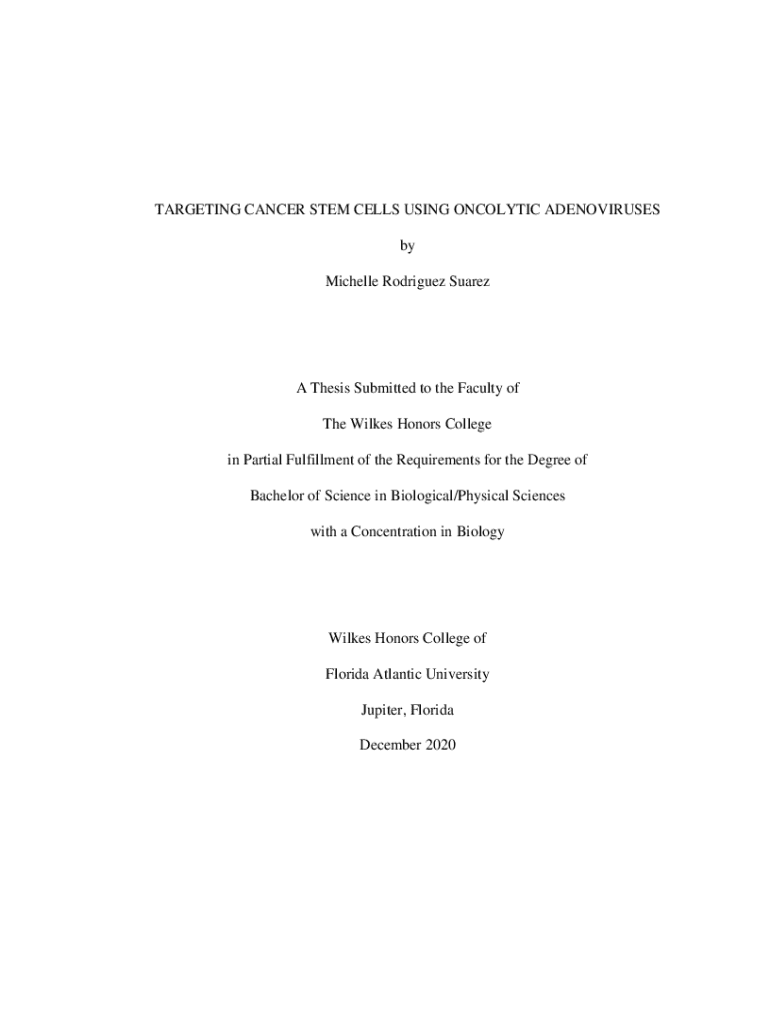 TARGETING CANCER STEM CELLS USING ONCOLYTIC ADENOVIRUSES

by

Michelle Rodriguez Suarez

A Thesis Submitted to the Faculty of

The Wilkes Honors College

in Partial Fulfillment of the Requirements for the Degree of

Bachelor of Science in Biological/Physical Sciences

with a Concentration in Biology

Wilkes Honors College of

Florida Atlantic University

Jupiter, Florida

December 2020